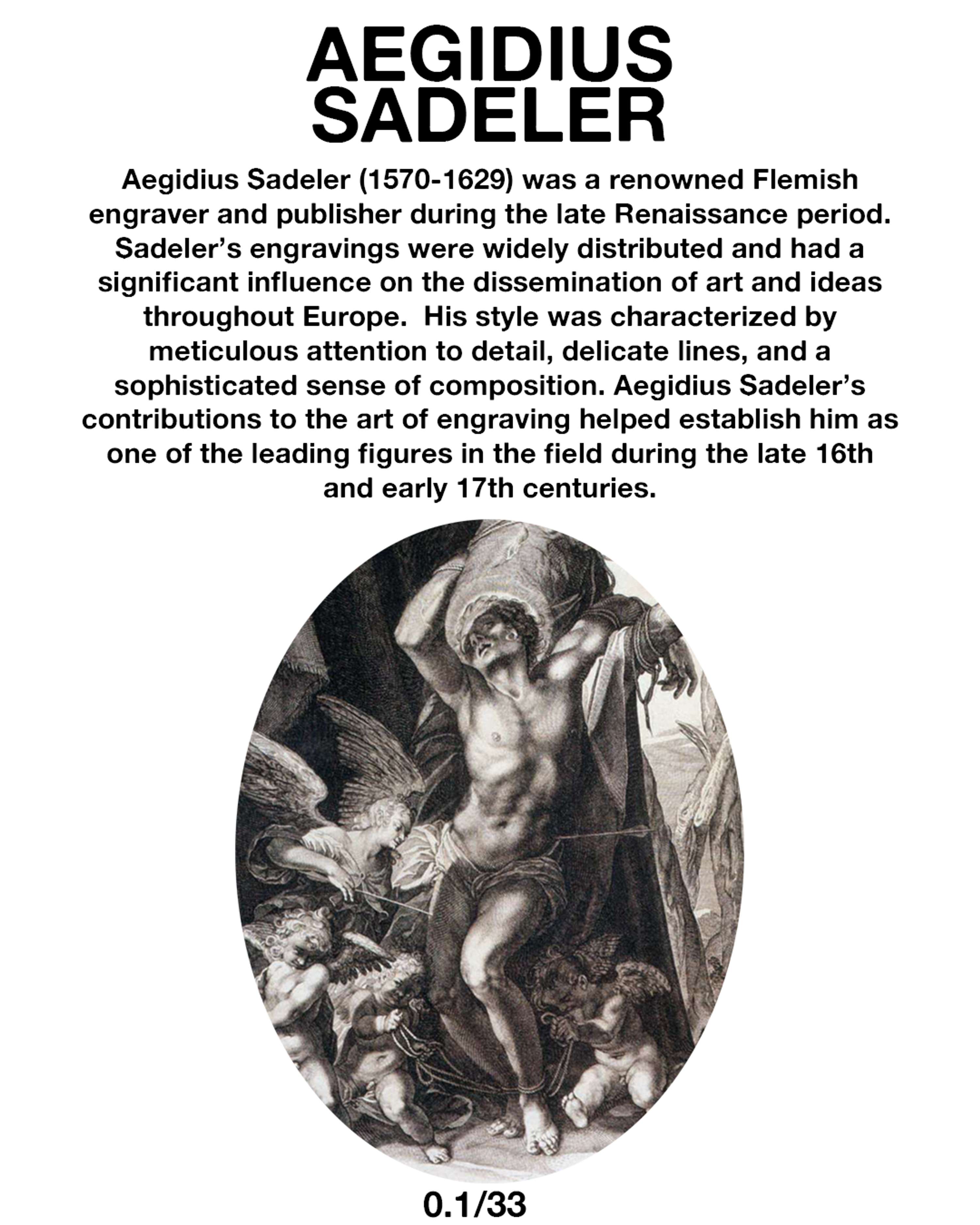 AEGIDIUS SADELER

Aegidius Sadeler (1570-1629) was a renowned Flemish engraver and publisher during the late Renaissance period. Sadeler's engravings were widely distributed and had a significant influence on the dissemination of art and ideas throughout Europe.  His style was characterized by meticulous attention to detail, delicate lines, and a sophisticated sense of composition. Aegidius Sadeler's contributions to the art of engraving helped establish him as one of the leading figures in the field during the late 16th and early 17th centuries.

0.1/33